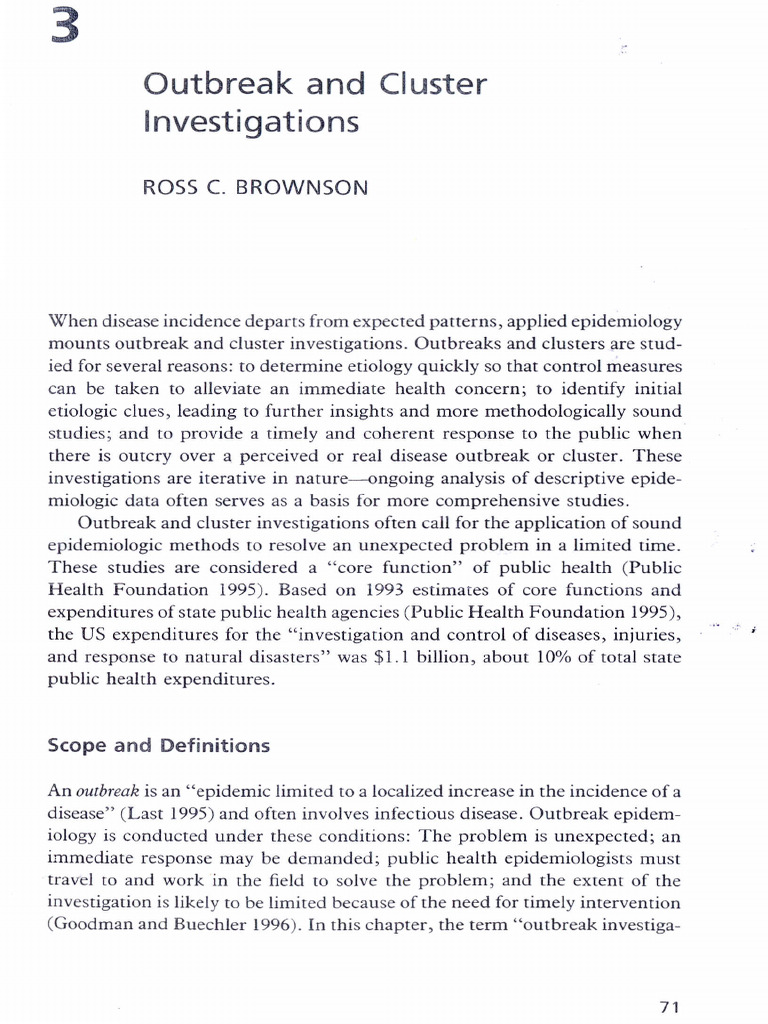 3

Outbreak and Cluster Investigations

ROSS C. BROWNSON

When disease incidence departs from expected patterns, applied epidemiology mounts outbreak and cluster investigations. Outbreaks and clusters are studied for several reasons: to determine etiology quickly so that control measures can be taken to alleviate an immediate health concern; to identify initial etiologic clues, leading to further insights and more methodologically sound studies; and to provide a timely and coherent response to the public when there is outcry over a perceived or real disease outbreak or cluster. These investigations are iterative in nature—ongoing analysis of descriptive epidemiologic data often serves as a basis for more comprehensive studies.

Outbreak and cluster investigations often call for the application of sound epidemiologic methods to resolve an unexpected problem in a limited time. These studies are considered a "core function" of public health (Public Health Foundation 1995). Based on 1993 estimates of core functions and expenditures of state public health agencies (Public Health Foundation 1995), the US expenditures for the "investigation and control of diseases, injuries, and response to natural disasters" was $1.1 billion, about 10% of total state public health expenditures.

Scope and Definitions

An outbreak is an "epidemic limited to a localized increase in the incidence of a disease" (Last 1995) and often involves infectious disease. Outbreak epidemiology is conducted under these conditions: The problem is unexpected; an immediate response may be demanded; public health epidemiologists must travel to and work in the field to solve the problem; and the extent of the investigation is likely to be limited because of the need for timely intervention (Goodman and Buechler 1996). In this chapter, the term "outbreak investiga-

71